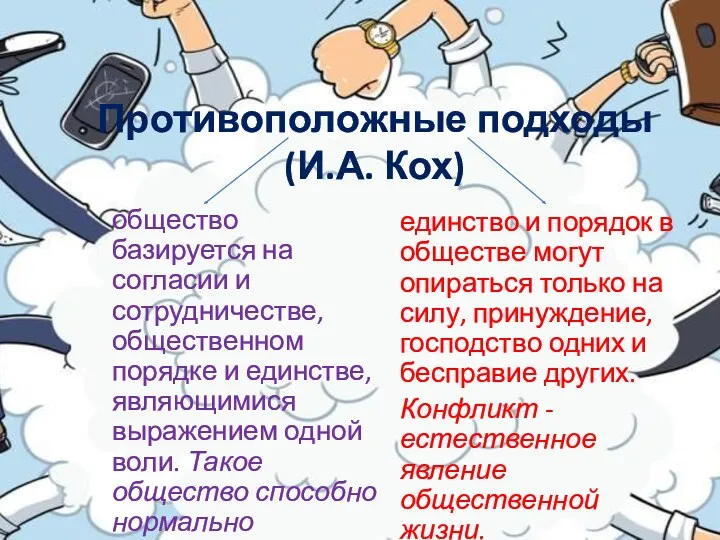 Противоположные подходы (И.А. Кох)

общество базируется на согласии и сотрудничестве, общественном порядке и единстве, являющимися выражением одной воли. Такое общество способно нормально

единство и порядок в обществе могут опираться только на силу, принуждение, господство одних и бесправие других.

Конфликт - естественное явление общественной жизни.